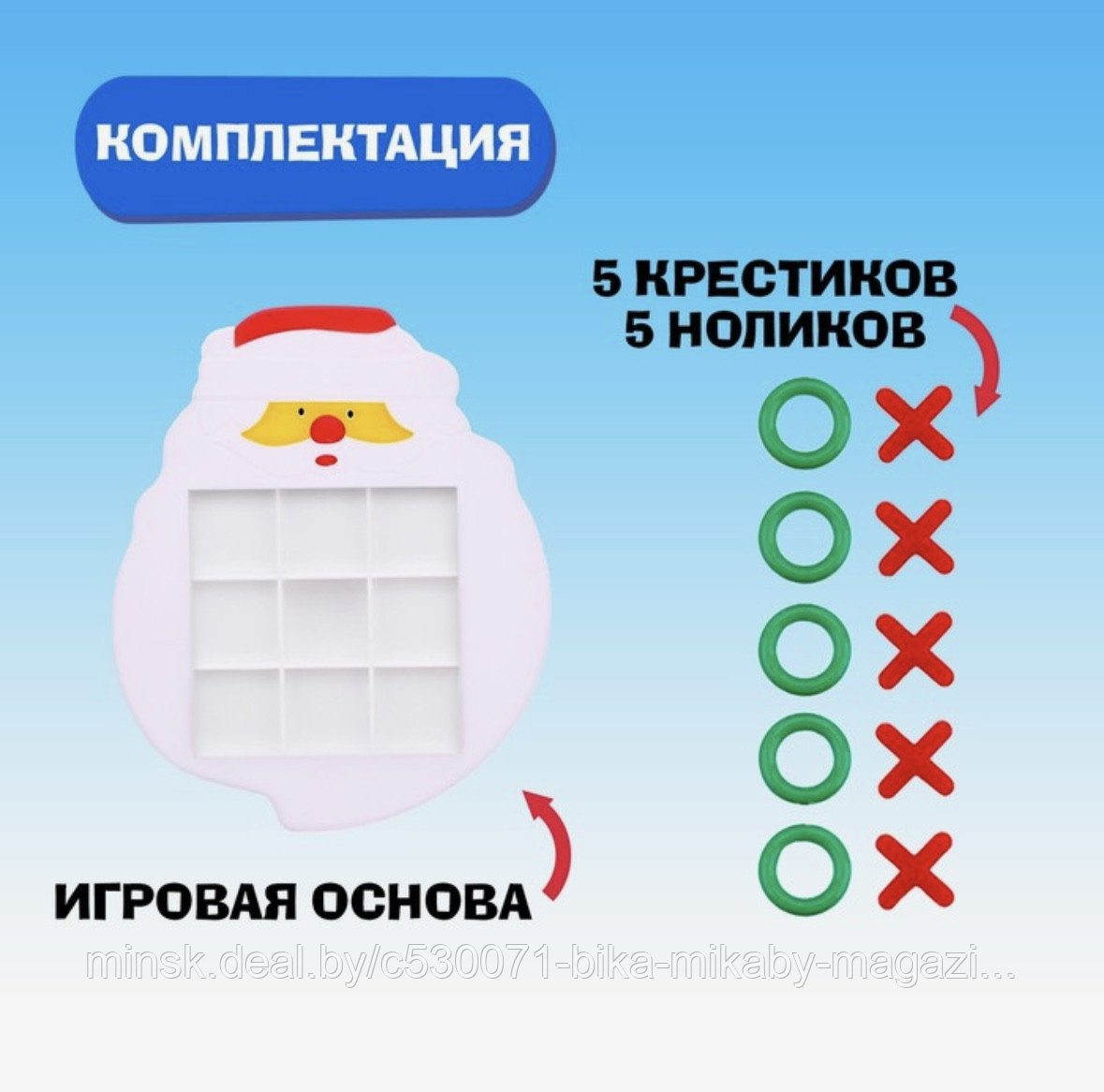 КОМПЛЕКТАЦИЯ

5 КРЕСТИКОВ
5 НОЛИКОВ

ИГРОВАЯ ОСНОВА

minsk.deal.by/c530071-bika-mikaby-magazi...